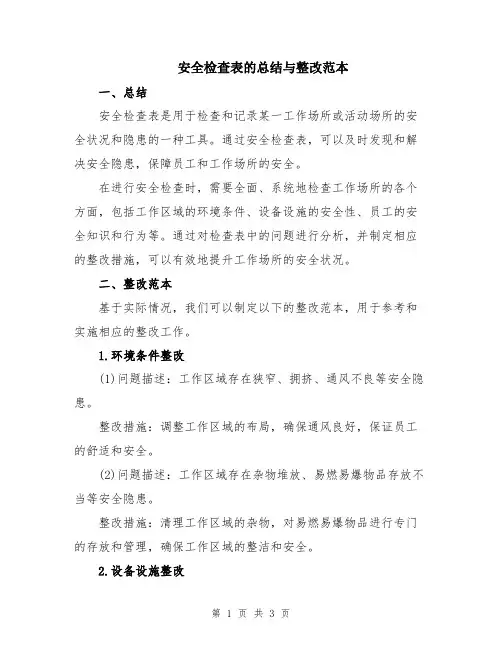 安全检查表的总结与整改范本

一、总结

安全检查表是用于检查和记录某一工作场所或活动场所的安全状况和隐患的一种工具。通过安全检查表，可以及时发现和解决安全隐患，保障员工和工作场所的安全。

在进行安全检查时，需要全面、系统地检查工作场所的各个方面，包括工作区域的环境条件、设备设施的安全性、员工的安全知识和行为等。通过对检查表中的问题进行分析，并制定相应的整改措施，可以有效地提升工作场所的安全状况。

二、整改范本

基于实际情况，我们可以制定以下的整改范本，用于参考和实施相应的整改工作。

1.环境条件整改

(1)问题描述：工作区域存在狭窄、拥挤、通风不良等安全隐患。

整改措施：调整工作区域的布局，确保通风良好，保证员工的舒适和安全。

(2)问题描述：工作区域存在杂物堆放、易燃易爆物品存放不当等安全隐患。

整改措施：清理工作区域的杂物，对易燃易爆物品进行专门的存放和管理，确保工作区域的整洁和安全。

2.设备设施整改

第 1 页 共 3 页